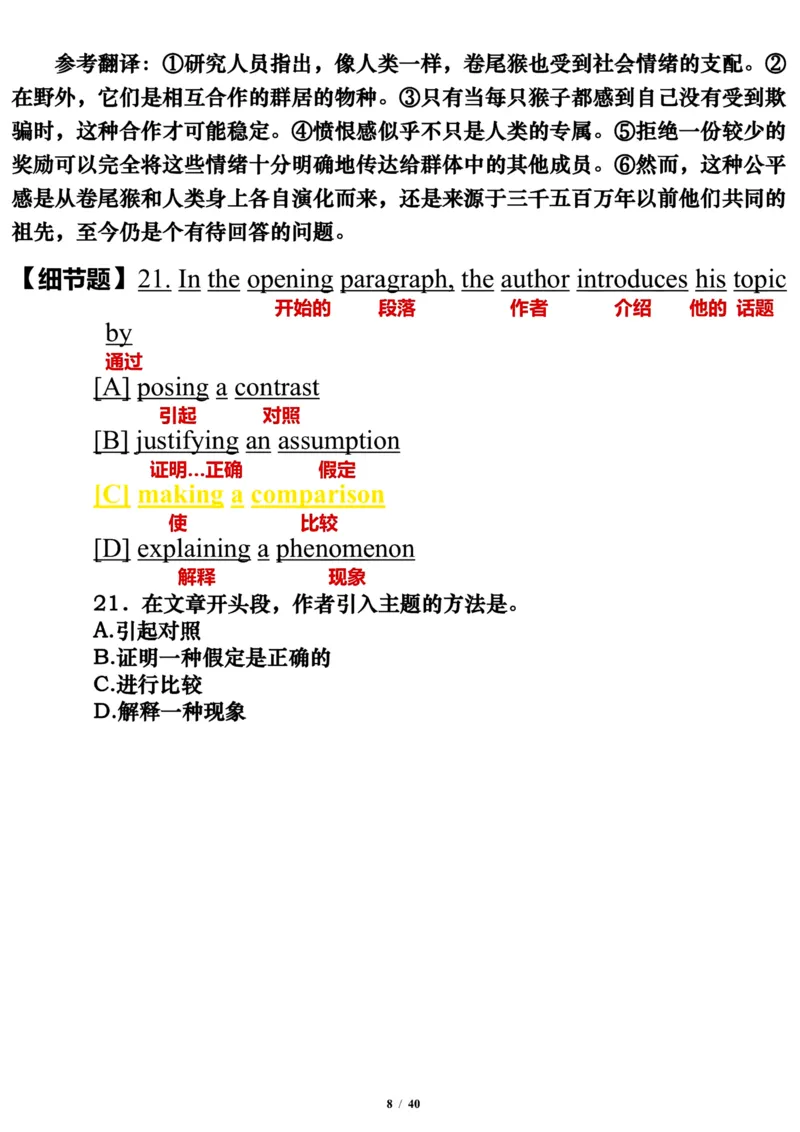 参考翻译：①研究人员指出，像人类一样，卷尾猴也受到社会情绪的支配。②在野外，它们是相互合作的群居的物种。③只有当每只猴子都感到自己没有受到欺骗时，这种合作才可能稳定。④愤恨感似乎不只是人类的专属。⑤拒绝一份较少的奖励可以完全将这些情绪十分明确地传达给群体中的其他成员。⑥然而，这种公平感是从卷尾猴和人类身上各自演化而来，还是来源于三千五百万年以前他们共同的祖先，至今仍是个有待回答的问题。

【细节题】21. In the opening paragraph, the author introduces his topic by
开始的 段落 作者 介绍 他的 话题
通过

[A] posing a contrast
引起 对照

[B] justifying an assumption
证明...正确 假定

[C] making a comparison
使 比较

[D] explaining a phenomenon
解释 现象

21．在文章开头段，作者引入主题的方法是。
A.引起对照
B.证明一种假定是正确的
C.进行比较
D.解释一种现象

8 / 40